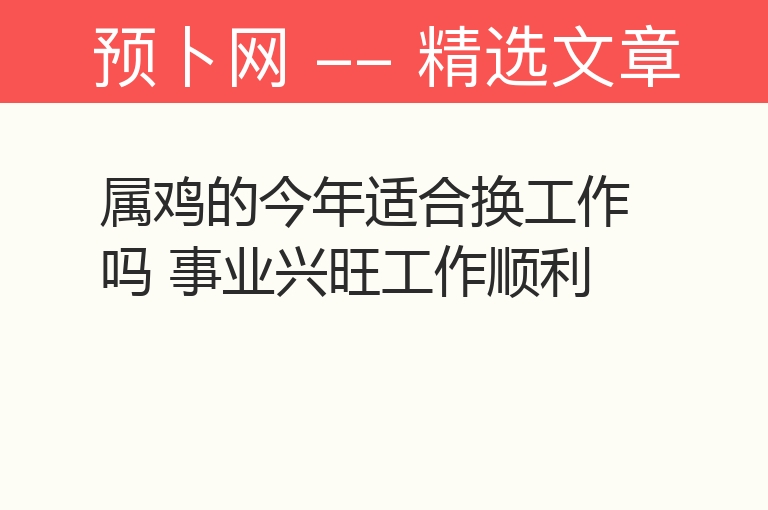 预卜网 —— 精选文章

属鸡的今年适合换工作吗 事业兴旺工作顺利